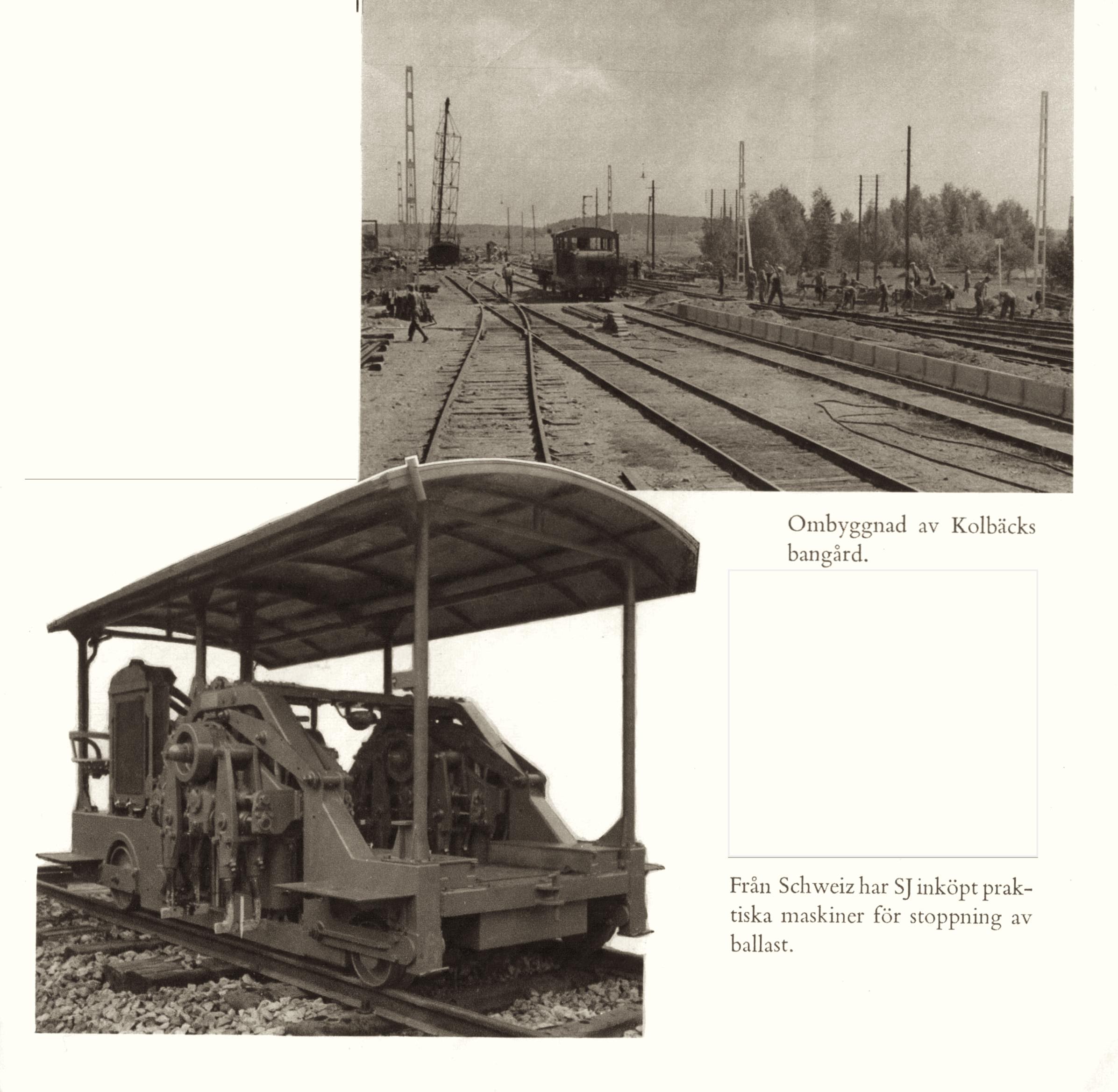 Ombyggnad av Kolbäcks bangård.

Från Schweiz har SJ inköpt praktiska maskiner för stoppning av ballast.